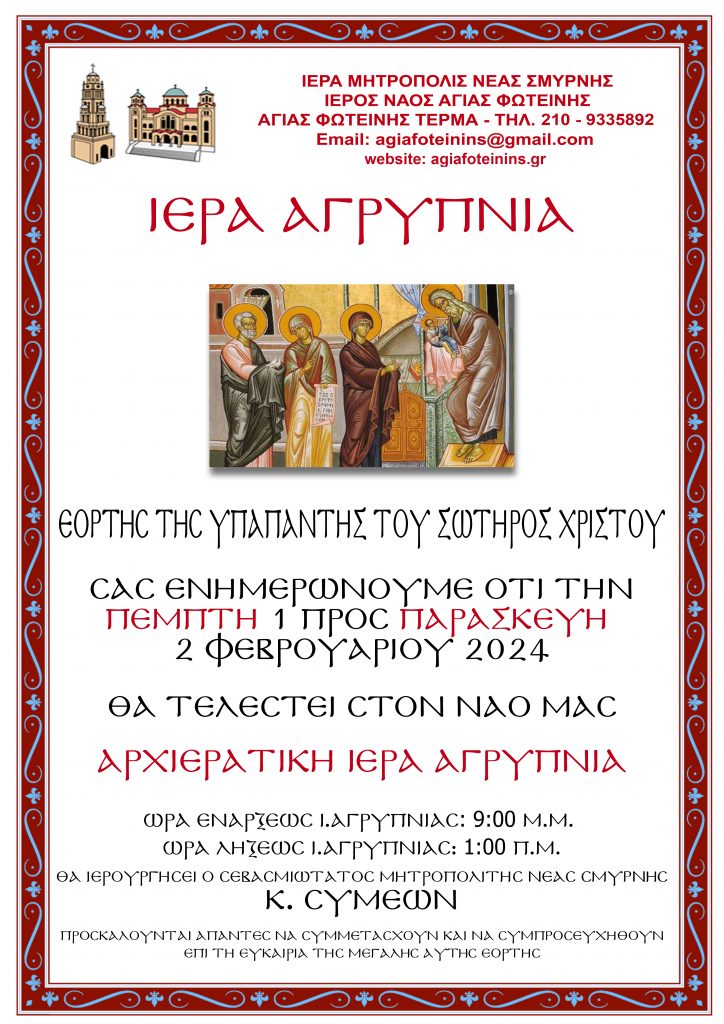 ΙΕΡΑ ΜΗΤΡΟΠΟΛΙΣ ΝΕΑΣ ΣΜΥΡΝΗΣ
ΙΕΡΟΣ ΝΑΟΣ ΑΓΙΑΣ ΦΩΤΕΙΝΗΣ
ΑΓΙΑΣ ΦΩΤΕΙΝΗΣ ΤΕΡΜΑ - ΤΗΛ. 210 - 9335892
Email: agiafoteinins@gmail.com
website: agiafoteinins.gr

ΙΕΡΑ ΑΓΡΥΠΝΙΑ

ΕΟΡΤΗΣ ΤΗΣ ΥΠΑΠΑΝΤΗΣ ΤΟΥ ΣΩΤΗΡΟΣ ΧΡΙΣΤΟΥ

ΣΑΣ ΕΝΗΜΕΡΩΝΟΥΜΕ ΟΤΙ ΤΗΝ ΠΕΜΠΤΗ 1 ΠΡΟΣ ΠΑΡΑΣΚΕΥΗ 2 ΦΕΒΡΟΥΑΡΙΟΥ 2024

ΘΑ ΤΕΛΕΣΤΕΙ ΣΤΟΝ ΝΑΟ ΜΑΣ

ΑΡΧΙΕΡΑΤΙΚΗ ΙΕΡΑ ΑΓΡΥΠΝΙΑ

ΩΡΑ ΕΝΑΡΞΕΩΣ Ι.ΑΓΡΥΠΝΙΑΣ: 9:00 Μ.Μ.
ΩΡΑ ΛΗΞΕΩΣ Ι.ΑΓΡΥΠΝΙΑΣ: 1:00 Π.Μ.

ΘΑ ΙΕΡΟΥΡΓΗΣΕΙ Ο ΣΕΒΑΣΜΙΩΤΑΤΟΣ ΜΗΤΡΟΠΟΛΙΤΗΣ ΝΕΑΣ ΣΜΥΡΝΗΣ
Κ. ΣΥΜΕΩΝ

ΠΡΟΣΚΑΛΟΥΝΤΑΙ ΑΠΑΝΤΕΣ ΝΑ ΣΥΜΜΕΤΑΣΧΟΥΝ ΚΑΙ ΝΑ ΣΥΜΠΡΟΣΕΥΧΗΘΟΥΝ ΕΠΙ ΤΗ ΕΥΚΑΙΡΙΑ ΤΗΣ ΜΕΓΑΛΗΣ ΑΥΤΗΣ ΕΟΡΤΗΣ